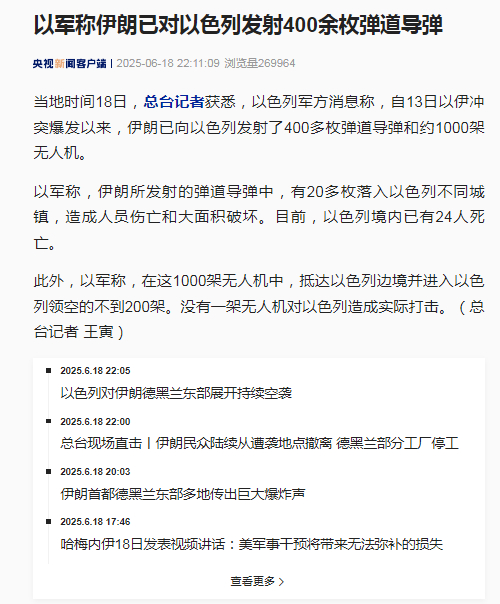 以军称伊朗已对以色列发射400余枚弹道导弹

央视新闻客户端 | 2025-06-18 22:11:09 浏览量269964

当地时间18日，总台记者获悉，以色列军方消息称，自13日以伊冲突爆发以来，伊朗已向以色列发射了400多枚弹道导弹和约1000架无人机。

以军称，伊朗所发射的弹道导弹中，有20多枚落入以色列不同城镇，造成人员伤亡和大面积破坏。目前，以色列境内已有24人死亡。

此外，以军称，在这1000架无人机中，抵达以色列边境并进入以色列领空的不到200架。没有一架无人机对以色列造成实际打击。（总台记者 王寅）

2025.6.18 22:05
以色列对伊朗德黑兰东部展开持续空袭

2025.6.18 22:00
总台现场直击丨伊朗民众陆续从遭袭地点撤离 德黑兰部分工厂停工

2025.6.18 20:03
伊朗首都德黑兰东部多地传出巨大爆炸声

2025.6.18 17:46
哈梅内伊18日发表视频讲话：美军事干预将带来无法弥补的损失

查看更多 >